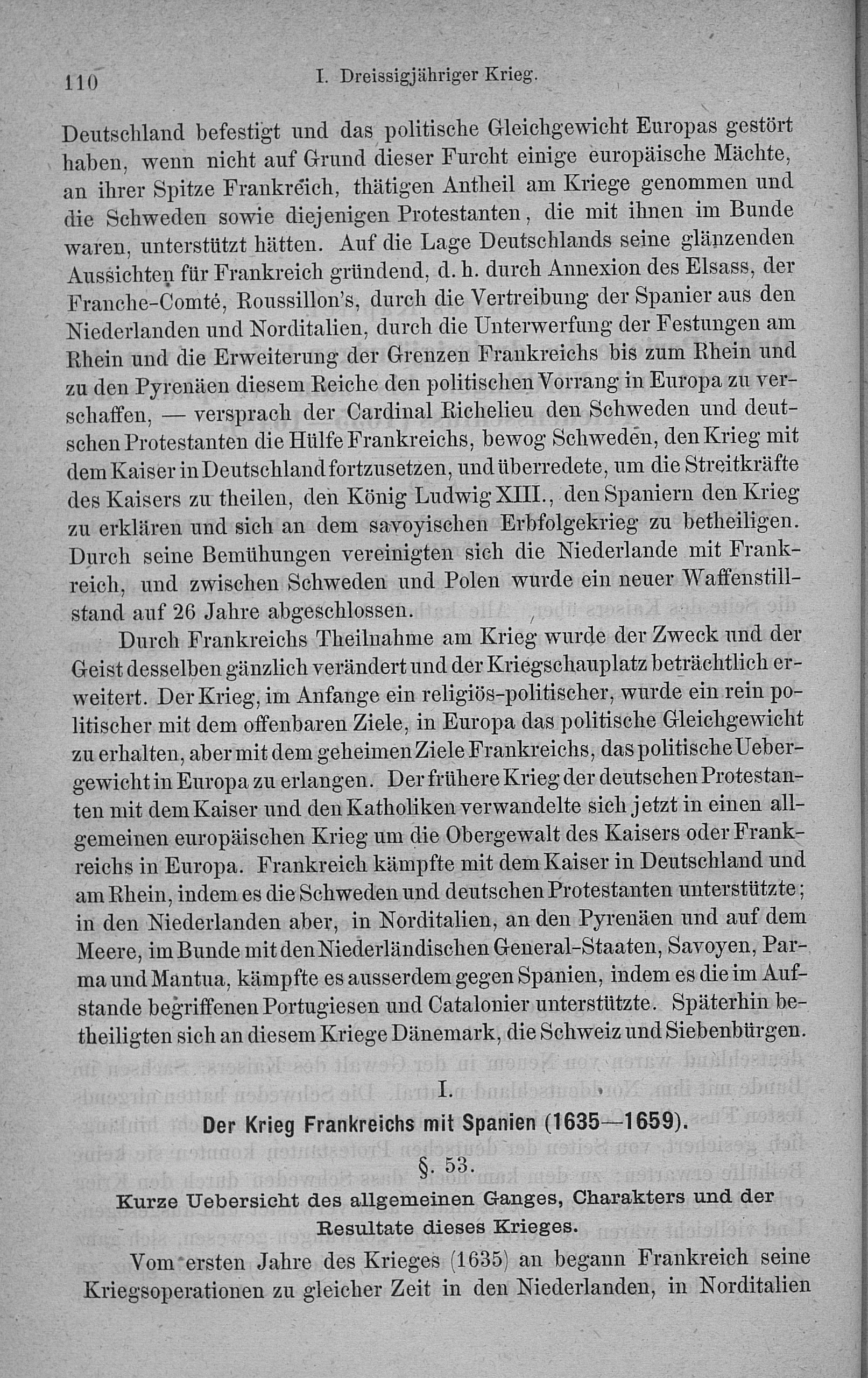 110 I. Dreissigjähriger Krieg.

Deutschland befestigt und das politische Gleichgewicht Europas gestört haben, wenn nicht auf Grund dieser Furcht einige europäische Mächte, an ihrer Spitze Frankreich, thätigen Antheil am Kriege genommen und die Schweden sowie diejenigen Protestanten, die mit ihnen im Bunde waren, unterstützt hätten. Auf die Lage Deutschlands seine glänzenden Aussichten für Frankreich gründend, d. h. durch Annexion des Elsass, der Franche-Comté, Roussillon's, durch die Vertreibung der Spanier aus den Niederlanden und Norditalien, durch die Unterwerfung der Festungen am Rhein und die Erweiterung der Grenzen Frankreichs bis zum Rhein und zu den Pyrenäen diesem Reiche den politischen Vorrang in Europa zu verschaffen, — versprach der Cardinal Richelieu den Schweden und deutschen Protestanten die Hülfe Frankreichs, bewog Schweden, den Krieg mit dem Kaiser in Deutschland fortzusetzen, und überredete, um die Streitkräfte des Kaisers zu theilen, den König Ludwig XIII., den Spaniern den Krieg zu erklären und sich an dem savoyischen Erbfolgekrieg zu betheiligen. Durch seine Bemühungen vereinigten sich die Niederlande mit Frankreich, und zwischen Schweden und Polen wurde ein neuer Waffenstillstand auf 26 Jahre abgeschlossen.

Durch Frankreichs Theilnahme am Krieg wurde der Zweck und der Geist desselben gänzlich verändert und der Kriegschauplatz beträchtlich erweitert. Der Krieg, im Anfange ein religiös-politischer, wurde ein rein politischer mit dem offenbaren Ziele, in Europa das politische Gleichgewicht zu erhalten, aber mit dem geheimen Ziele Frankreichs, das politische Uebergewicht in Europa zu erlangen. Der frühere Krieg der deutschen Protestanten mit dem Kaiser und den Katholiken verwandelte sich jetzt in einen allgemeinen europäischen Krieg um die Obergewalt des Kaisers oder Frankreichs in Europa. Frankreich kämpfte mit dem Kaiser in Deutschland und am Rhein, indem es die Schweden und deutschen Protestanten unterstützte; in den Niederlanden aber, in Norditalien, an den Pyrenäen und auf dem Meere, im Bunde mit den Niederländischen General-Staaten, Savoyen, Parma und Mantua, kämpfte es ausserdem gegen Spanien, indem es die im Aufstande begriffenen Portugiesen und Catalonier unterstützte. Späterhin betheiligten sich an diesem Kriege Dänemark, die Schweiz und Siebenbürgen.

I.

Der Krieg Frankreichs mit Spanien (1635—1659).

§. 53.

Kurze Uebersicht des allgemeinen Ganges, Charakters und der Resultate dieses Krieges.

Vom ersten Jahre des Krieges (1635) an begann Frankreich seine Kriegsoperationen zu gleicher Zeit in den Niederlanden, in Norditalien